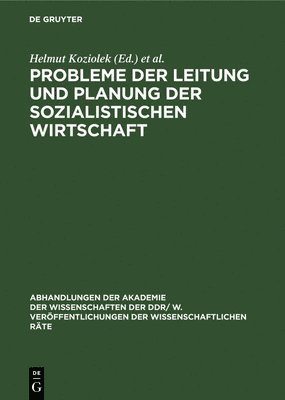 DE GRUYTER

Helmut Koziolek (Ed.) et al.

PROBLEME DER LEITUNG UND PLANUNG DER SOZIALISTISCHEN WIRTSCHAFT

ABHANDLUNGEN DER AKADEMIE DER WISSENSCHAFTEN DER DDR/ W. VERÖFFENTLICHUNGEN DER WISSENSCHAFTLICHEN RÄTE

DE G